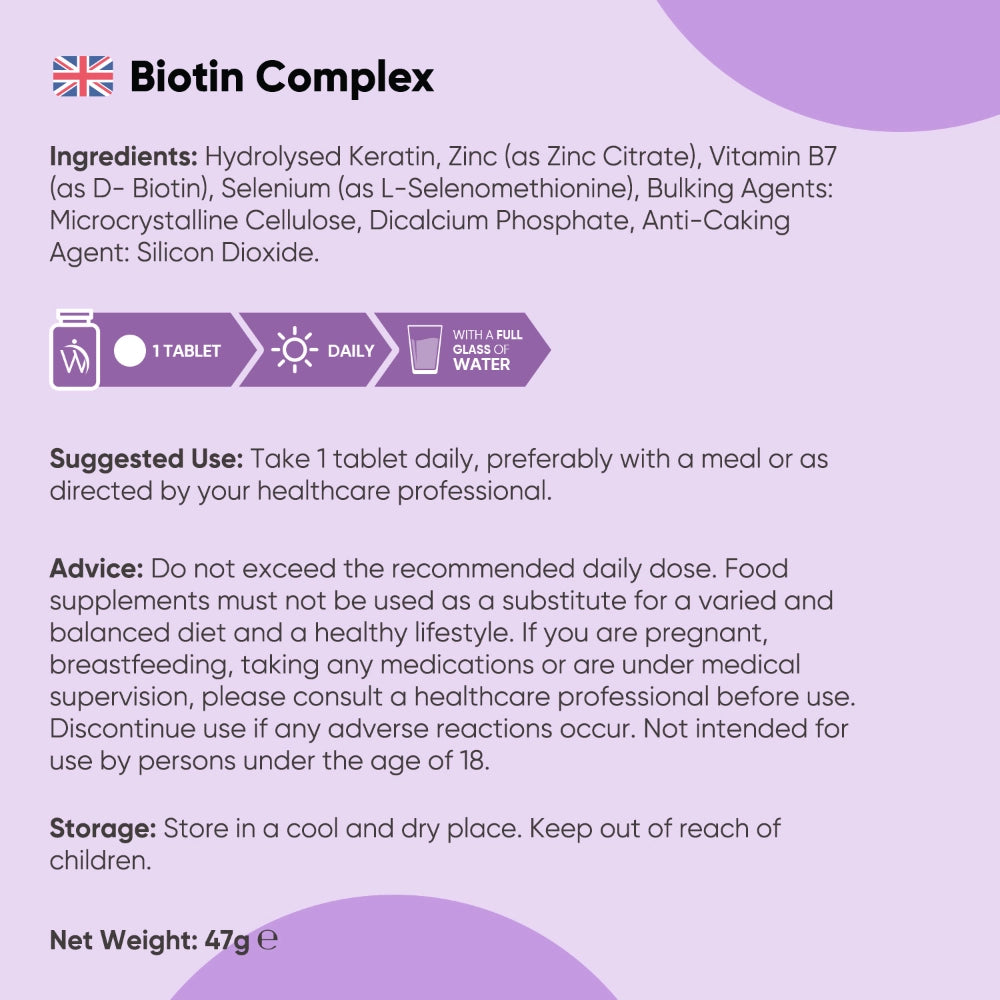 Biotin Complex

Ingredients: Hydrolysed Keratin, Zinc (as Zinc Citrate), Vitamin B7 (as D- Biotin), Selenium (as L-Selenomethionine), Bulking Agents: Microcrystalline Cellulose, Dicalcium Phosphate, Anti-Caking Agent: Silicon Dioxide.

1 TABLET
DAILY
WITH A FULL GLASS OF WATER

Suggested Use: Take 1 tablet daily, preferably with a meal or as directed by your healthcare professional.

Advice: Do not exceed the recommended daily dose. Food supplements must not be used as a substitute for a varied and balanced diet and a healthy lifestyle. If you are pregnant, breastfeeding, taking any medications or are under medical supervision, please consult a healthcare professional before use. Discontinue use if any adverse reactions occur. Not intended for use by persons under the age of 18.

Storage: Store in a cool and dry place. Keep out of reach of children.

Net Weight: 47g ℮